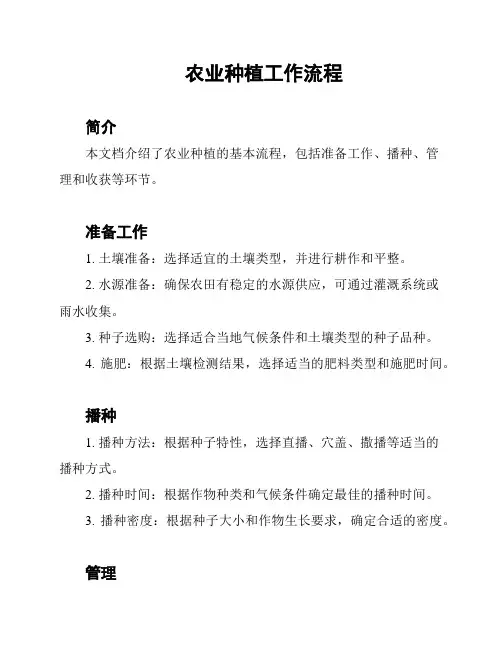 农业种植工作流程

简介

本文档介绍了农业种植的基本流程，包括准备工作、播种、管理和收获等环节。

准备工作

1. 土壤准备：选择适宜的土壤类型，并进行耕作和平整。

2. 水源准备：确保农田有稳定的水源供应，可通过灌溉系统或雨水收集。

3. 种子选购：选择适合当地气候条件和土壤类型的种子品种。

4. 施肥：根据土壤检测结果，选择适当的肥料类型和施肥时间。

播种

1. 播种方法：根据种子特性，选择直播、穴盖、撒播等适当的播种方式。

2. 播种时间：根据作物种类和气候条件确定最佳的播种时间。

3. 播种密度：根据种子大小和作物生长要求，确定合适的密度。

管理